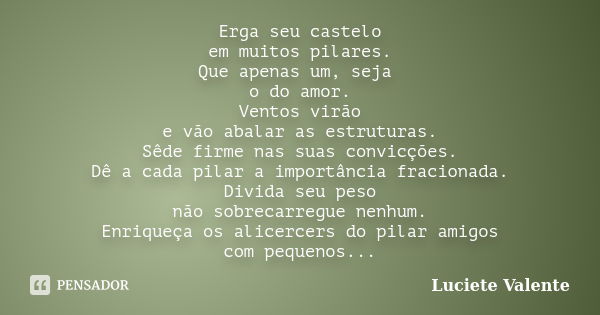 Erga seu castelo
em muitos pilares.
Que apenas um, seja
o do amor.
Ventos virão
e vão abalar as estruturas.
Sêde firme nas suas convicções.
Dê a cada pilar a importância fracionada.
Divida seu peso
não sobrecarregue nenhum.
Enriqueça os alicercers do pilar amigos
com pequenos...

PENSADOR

Luciete Valente